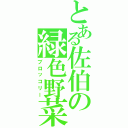 とある佐伯の緑色野菜
ブロッコリー